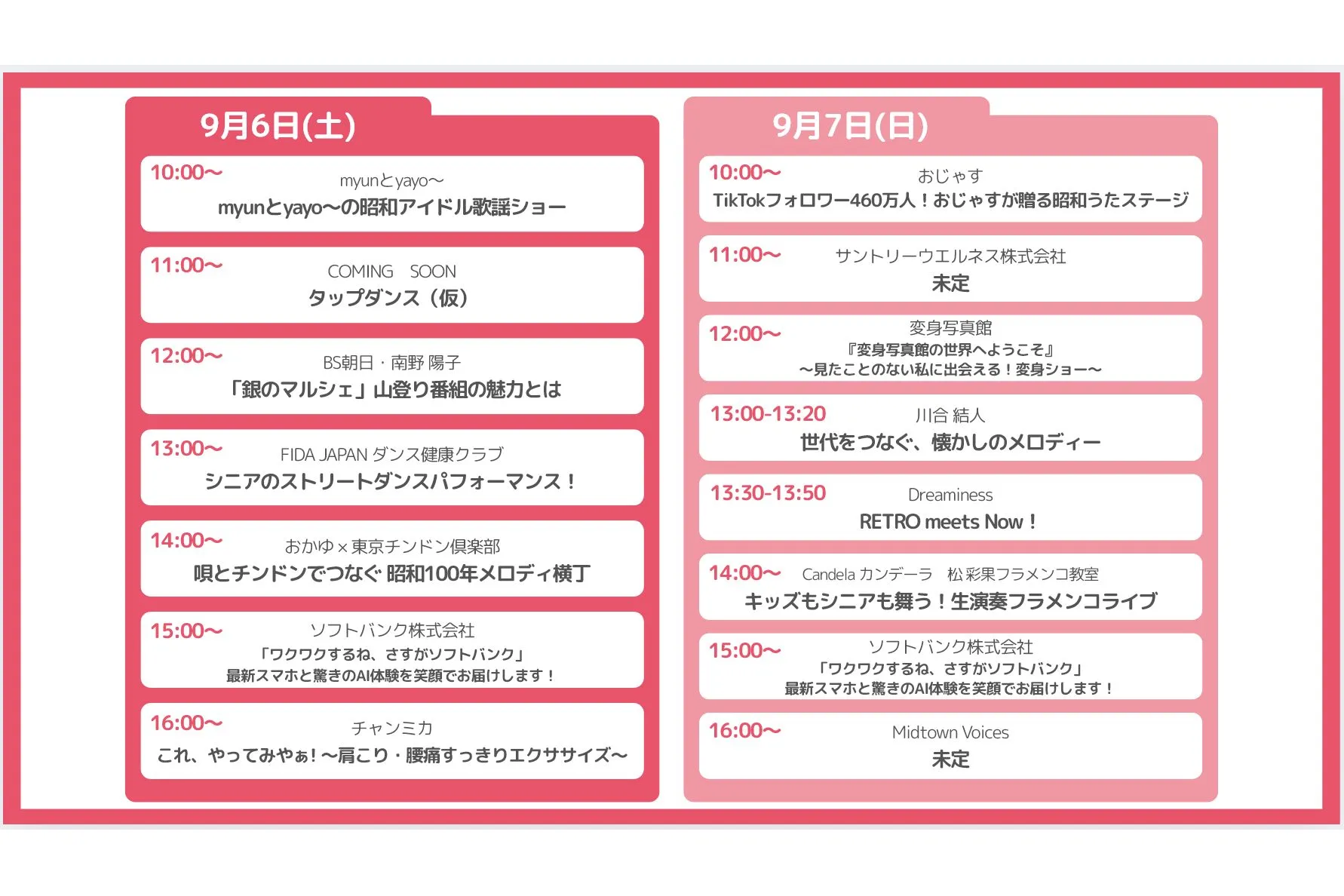 9月6日(土)

10:00～
myunとyayo～
myunとyayo～の昭和アイドル歌謡ショー

11:00～
COMING　SOON
タップダンス（仮）

12:00～
BS朝日・南野 陽子
「銀のマルシェ」山登り番組の魅力とは

13:00～
FIDA JAPAN ダンス健康クラブ
シニアのストリートダンスパフォーマンス！

14:00～
おかゆ×東京チンドン倶楽部
唄とチンドンでつなぐ 昭和100年メロディ横丁

15:00～
ソフトバンク株式会社
「ワクワクするね、さすがソフトバンク」
最新スマホと驚きのAI体験を笑顔でお届けします！

16:00～
チャンミカ
これ、やってみやぁ!～肩こり・腰痛すっきりエクササイズ～

9月7日(日)

10:00～
おじゃす
TikTokフォロワー460万人！おじゃすが贈る昭和うたステージ

11:00～
サントリーウエルネス株式会社
未定

12:00～
変身写真館
『変身写真館の世界へようこそ』
～見たことのない私に出会える！変身ショー～

13:00-13:20
川合 結人
世代をつなぐ、懐かしのメロディー

13:30-13:50
Dreaminess
RETRO meets Now！

14:00～
Candela カンデーラ　松彩果フラメンコ教室
キッズもシニアも舞う！生演奏フラメンコライブ

15:00～
ソフトバンク株式会社
「ワクワクするね、さすがソフトバンク」
最新スマホと驚きのAI体験を笑顔でお届けします！

16:00～
Midtown Voices
未定